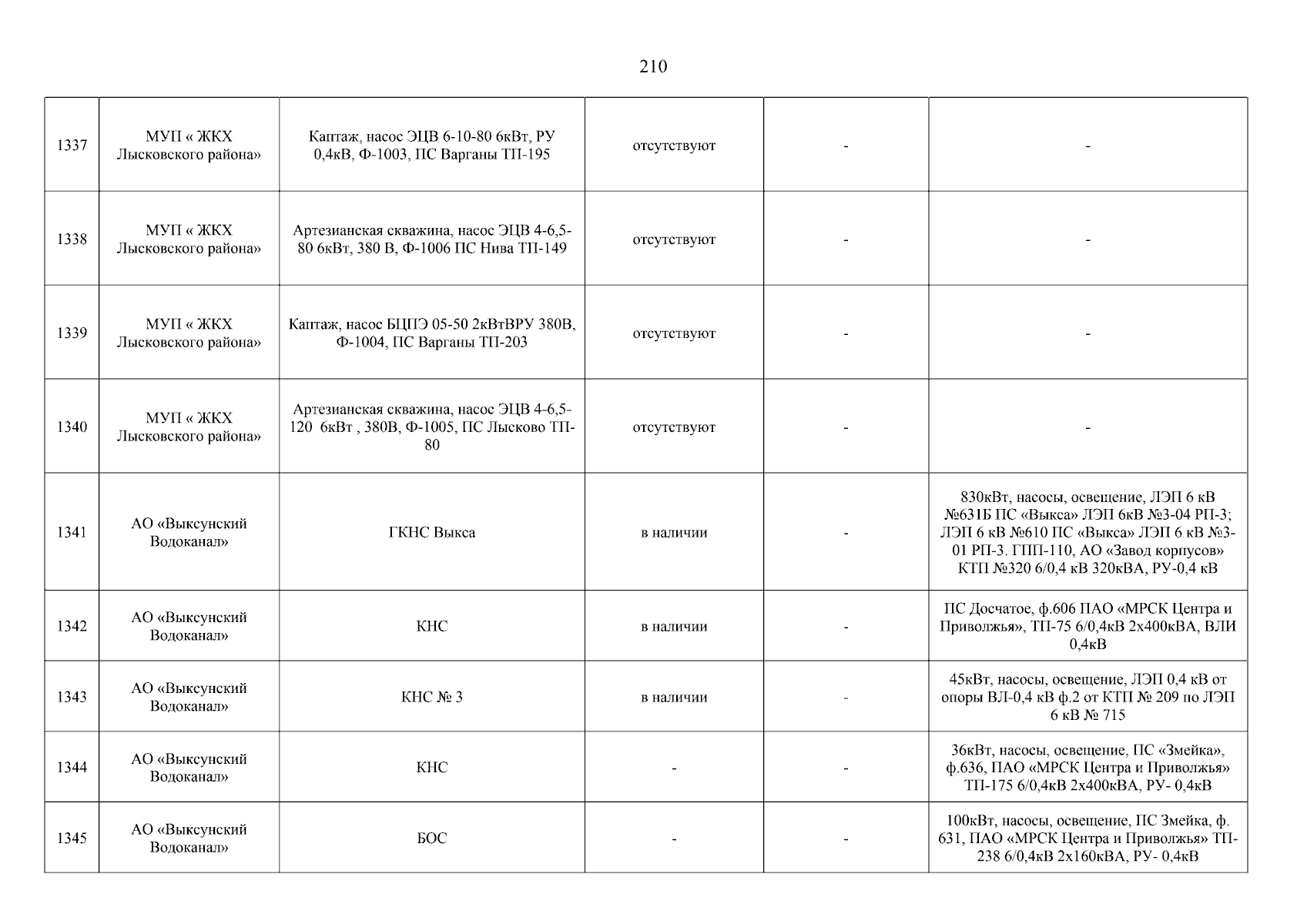 210

| | | | | | |
|---|---|---|---|---|---|
| 1337 | МУП « ЖКХ Лысковского района» | Каптаж, насос ЭЦВ 6-10-80 6кВт, РУ 0,4кВ, Ф-1003, ПС Варганы ТП-195 | отсутствуют | - | - |
| 1338 | МУП « ЖКХ Лысковского района» | Артезианская скважина, насос ЭЦВ 4-6,5-80 6кВт, 380 В, Ф-1006 ПС Нива ТП-149 | отсутствуют | - | - |
| 1339 | МУП « ЖКХ Лысковского района» | Каптаж, насос БЦПЭ 05-50 2кВтВРУ 380В, Ф-1004, ПС Варганы ТП-203 | отсутствуют | - | - |
| 1340 | МУП « ЖКХ Лысковского района» | Артезианская скважина, насос ЭЦВ 4-6,5-120 6кВт , 380В, Ф-1005, ПС Лысково ТП-80 | отсутствуют | - | - |
| 1341 | АО «Выксунский Водоканал» | ГКНС Выкса | в наличии | - | 830кВт, насосы, освещение, ЛЭП 6 кВ №631Б ПС «Выкса» ЛЭП 6кВ №3-04 РП-3; ЛЭП 6 кВ №610 ПС «Выкса» ЛЭП 6 кВ №3-01 РП-3. ГПП-110, АО «Завод корпусов» КТП №320 6/0,4 кВ 320кВА, РУ-0,4 кВ |
| 1342 | АО «Выксунский Водоканал» | КНС | в наличии | - | ПС Досчатое, ф.606 ПАО «МРСК Центра и Приволжья», ТП-75 6/0,4кВ 2х400кВА, ВЛИ 0,4кВ |
| 1343 | АО «Выксунский Водоканал» | КНС № 3 | в наличии | - | 45кВт, насосы, освещение, ЛЭП 0,4 кВ от опоры ВЛ-0,4 кВ ф.2 от КТП № 209 по ЛЭП 6 кВ № 715 |
| 1344 | АО «Выксунский Водоканал» | КНС | - | - | 36кВт, насосы, освещение, ПС «Змейка», ф.636, ПАО «МРСК Центра и Приволжья» ТП-175 6/0,4кВ 2х400кВА, РУ- 0,4кВ |
| 1345 | АО «Выксунский Водоканал» | БОС | - | - | 100кВт, насосы, освещение, ПС Змейка, ф. 631, ПАО «МРСК Центра и Приволжья» ТП-238 6/0,4кВ 2х160кВА, РУ- 0,4кВ |